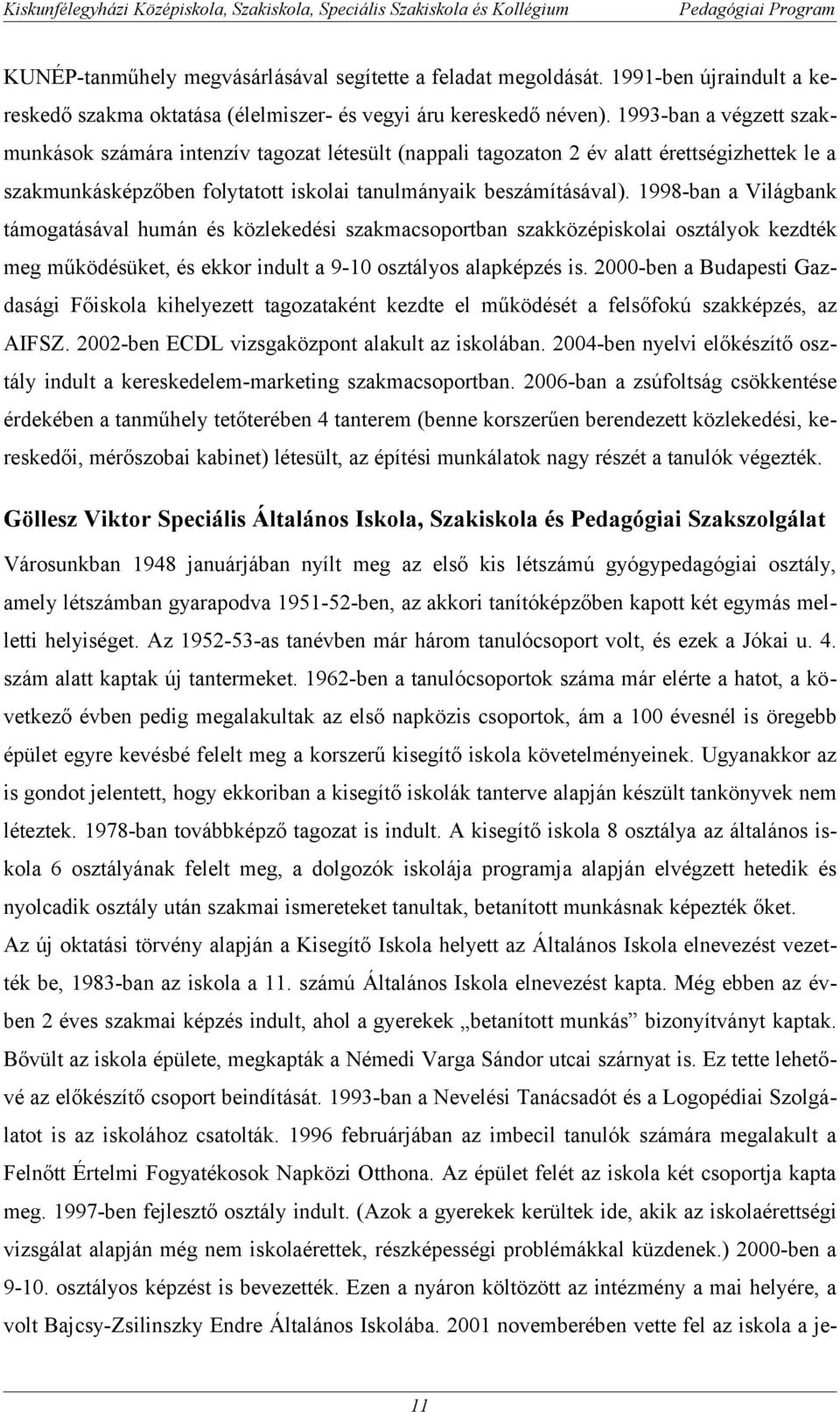 Kiskunfélegyházi Középiskola, Szakiskola, Speciális Szakiskola és Kollégium Pedagógiai Program

KUNÉP-tanműhely megvásárlásával segítette a feladat megoldását. 1991-ben újraindult a kereskedő szakma oktatása (élelmiszer- és vegyi áru kereskedő néven). 1993-ban a végzett szakmunkások számára intenzív tagozat létesült (nappali tagozaton 2 év alatt érettségizhettek le a szakmunkásképzőben folytatott iskolai tanulmányaik beszámításával). 1998-ban a Világbank támogatásával humán és közlekedési szakmacsoportban szakközépiskolai osztályok kezdték meg működésüket, és ekkor indult a 9-10 osztályos alapképzés is. 2000-ben a Budapesti Gazdasági Főiskola kihelyezett tagozataként kezdte el működését a felsőfokú szakképzés, az AIFSZ. 2002-ben ECDL vizsgaközpont alakult az iskolában. 2004-ben nyelvi előkészítő osztály indult a kereskedelem-marketing szakmacsoportban. 2006-ban a zsúfoltság csökkentése érdekében a tanműhely tetőterében 4 tanterem (benne korszerűen berendezett közlekedési, kereskedői, mérőszobai kabinet) létesült, az építési munkálatok nagy részét a tanulók végezték.

Göllesz Viktor Speciális Általános Iskola, Szakiskola és Pedagógiai Szakszolgálat

Városunkban 1948 januárjában nyílt meg az első kis létszámú gyógypedagógiai osztály, amely létszámban gyarapodva 1951-52-ben, az akkori tanítóképzőben kapott két egymás melletti helyiséget. Az 1952-53-as tanévben már három tanulócsoport volt, és ezek a Jókai u. 4. szám alatt kaptak új tantermeket. 1962-ben a tanulócsoportok száma már elérte a hatot, a következő évben pedig megalakultak az első napközis csoportok, ám a 100 évesnél is öregebb épület egyre kevésbé felelt meg a korszerű kisegítő iskola követelményeinek. Ugyanakkor az is gondot jelentett, hogy ekkoriban a kisegítő iskolák tanterve alapján készült tankönyvek nem léteztek. 1978-ban továbbképző tagozat is indult. A kisegítő iskola 8 osztálya az általános iskola 6 osztályának felelt meg, a dolgozók iskolája programja alapján elvégzett hetedik és nyolcadik osztály után szakmai ismereteket tanultak, betanított munkásnak képezték őket.
Az új oktatási törvény alapján a Kisegítő Iskola helyett az Általános Iskola elnevezést vezették be, 1983-ban az iskola a 11. számú Általános Iskola elnevezést kapta. Még ebben az évben 2 éves szakmai képzés indult, ahol a gyerekek „betanított munkás” bizonyítványt kaptak. Bővült az iskola épülete, megkapták a Némedi Varga Sándor utcai szárnyat is. Ez tette lehetővé az előkészítő csoport beindítását. 1993-ban a Nevelési Tanácsadót és a Logopédiai Szolgálatot is az iskolához csatolták. 1996 februárjában az imbecil tanulók számára megalakult a Felnőtt Értelmi Fogyatékosok Napközi Otthona. Az épület felét az iskola két csoportja kapta meg. 1997-ben fejlesztő osztály indult. (Azok a gyerekek kerültek ide, akik az iskolaérettségi vizsgálat alapján még nem iskolaérettek, részképességi problémákkal küzdenek.) 2000-ben a 9-10. osztályos képzést is bevezették. Ezen a nyáron költözött az intézmény a mai helyére, a volt Bajcsy-Zsilinszky Endre Általános Iskolába. 2001 novemberében vette fel az iskola a je-

11